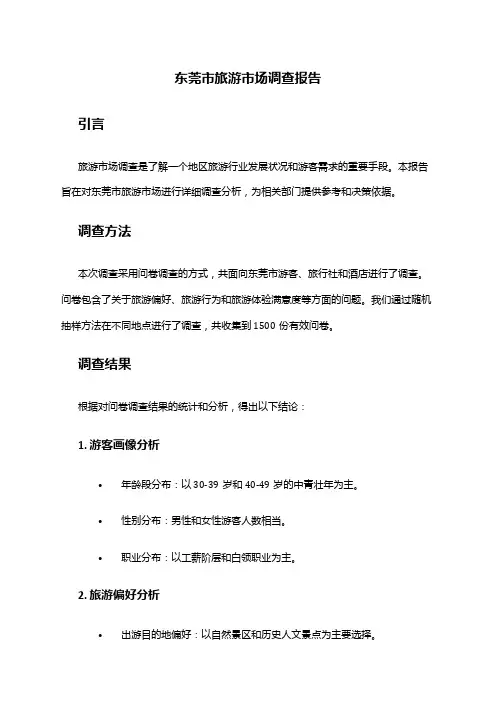 东莞市旅游市场调查报告

引言

旅游市场调查是了解一个地区旅游行业发展状况和游客需求的重要手段。本报告旨在对东莞市旅游市场进行详细调查分析，为相关部门提供参考和决策依据。

调查方法

本次调查采用问卷调查的方式，共面向东莞市游客、旅行社和酒店进行了调查。问卷包含了关于旅游偏好、旅游行为和旅游体验满意度等方面的问题。我们通过随机抽样方法在不同地点进行了调查，共收集到 1500 份有效问卷。

调查结果

根据对问卷调查结果的统计和分析，得出以下结论：

1. 游客画像分析

• 年龄段分布：以 30-39 岁和 40-49 岁的中青壮年为主。

• 性别分布：男性和女性游客人数相当。

• 职业分布：以工薪阶层和白领职业为主。

2. 旅游偏好分析

• 出游目的地偏好：以自然景区和历史人文景点为主要选择。